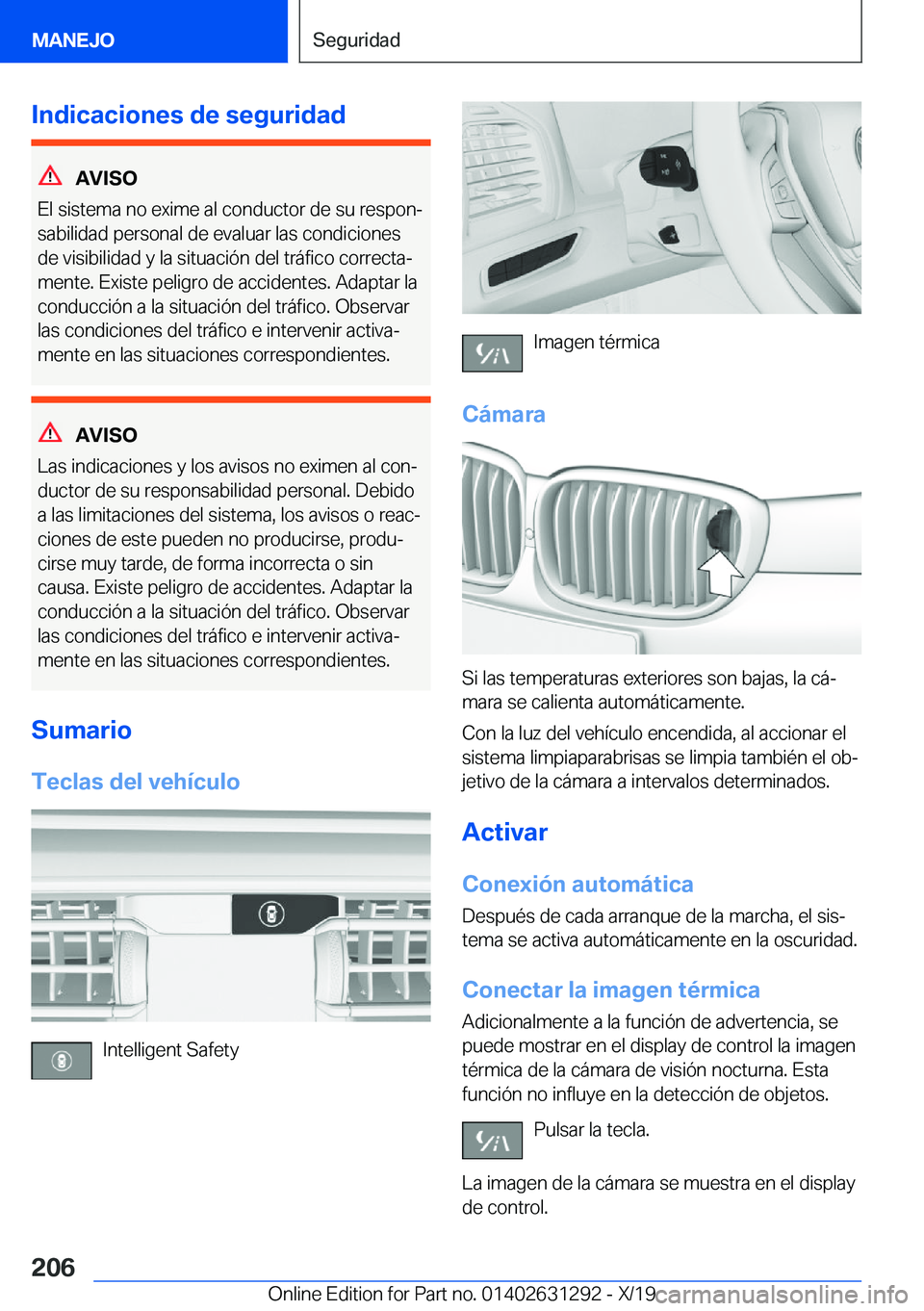 MANEJO

Seguridad

Indicaciones de seguridad

AVISO

El sistema no exime al conductor de su responsabilidad personal de evaluar las condiciones de visibilidad y la situación del tráfico correctamente. Existe peligro de accidentes. Adaptar la conducción a la situación del tráfico. Observar las condiciones del tráfico e intervenir activamente en las situaciones correspondientes.

AVISO

Las indicaciones y los avisos no eximen al conductor de su responsabilidad personal. Debido a las limitaciones del sistema, los avisos o reacciones de este pueden no producirse, producirse muy tarde, de forma incorrecta o sin causa. Existe peligro de accidentes. Adaptar la conducción a la situación del tráfico. Observar las condiciones del tráfico e intervenir activamente en las situaciones correspondientes.

Sumario

Teclas del vehículo

Intelligent Safety

Imagen térmica

Cámara

Si las temperaturas exteriores son bajas, la cámara se calienta automáticamente.

Con la luz del vehículo encendida, al accionar el sistema limpiaparabrisas se limpia también el objetivo de la cámara a intervalos determinados.

Activar

Conexión automática

Después de cada arranque de la marcha, el sistema se activa automáticamente en la oscuridad.

Conectar la imagen térmica

Adicionalmente a la función de advertencia, se puede mostrar en el display de control la imagen térmica de la cámara de visión nocturna. Esta función no influye en la detección de objetos.

Pulsar la tecla.

La imagen de la cámara se muestra en el display de control.

206

Online Edition for Part no. 01402631292 - X/19 carmanualsonline.info